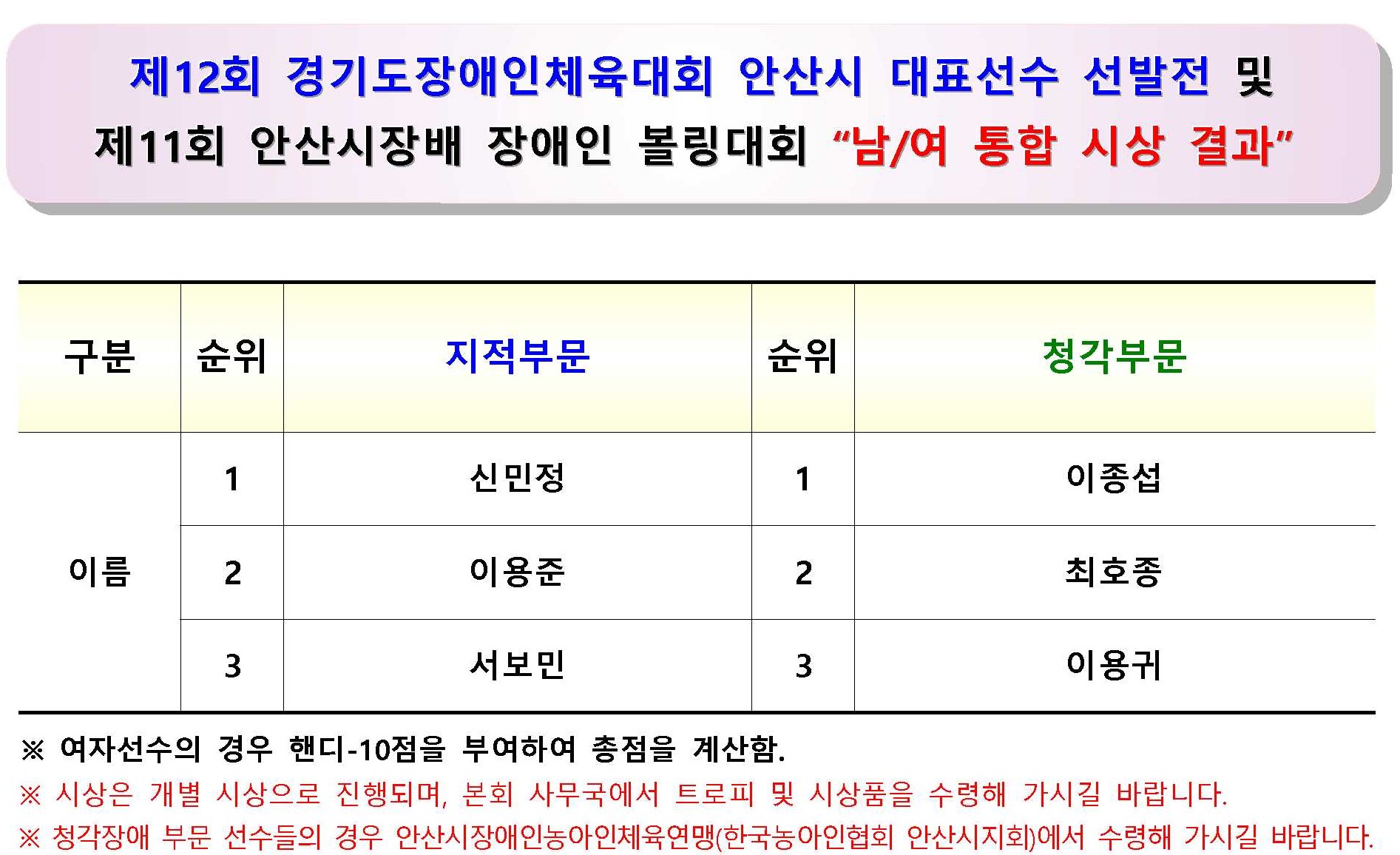 제12회 경기도장애인체육대회 안산시 대표선수 선발전 및
제11회 안산시장배 장애인 볼링대회 "남/여 통합 시상 결과"

| 구분 | 순위 | 지적부문 | 순위 | 청각부문 |
|---|---|---|---|---|
| 이름 | 1 | 신민정 | 1 | 이종섭 |
| | 2 | 이용준 | 2 | 최호종 |
| | 3 | 서보민 | 3 | 이용귀 |

※ 여자선수의 경우 핸디-10점을 부여하여 총점을 계산함.
※ 시상은 개별 시상으로 진행되며, 본회 사무국에서 트로피 및 시상품을 수령해 가시길 바랍니다.
※ 청각장애 부문 선수들의 경우 안산시장애인농아인체육연맹(한국농아인협회 안산시지회)에서 수령해 가시길 바랍니다.